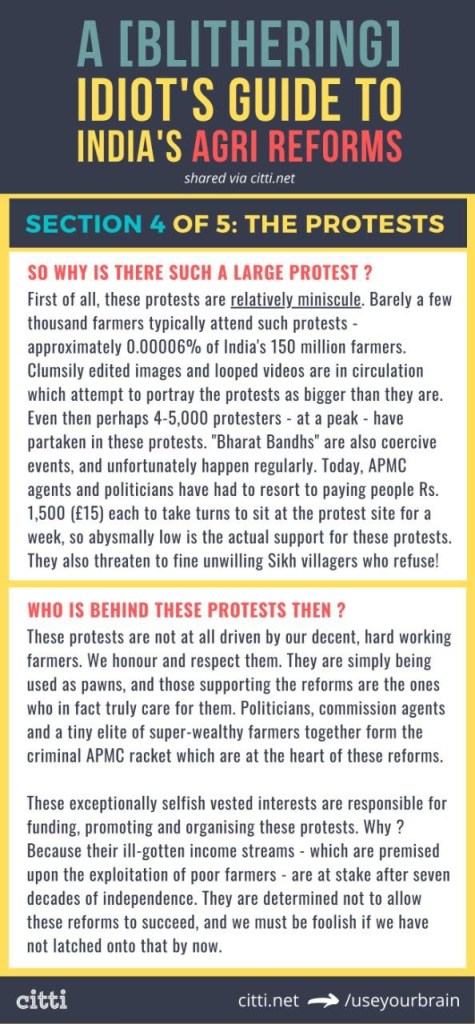 A [BLITHERING] IDIOT'S GUIDE TO INDIA'S AGRI REFORMS

shared via citti.net

SECTION 4 OF 5: THE PROTESTS

SO WHY IS THERE SUCH A LARGE PROTEST ?

First of all, these protests are relatively miniscule. Barely a few thousand farmers typically attend such protests - approximately 0.00006% of India's 150 million farmers. Clumsily edited images and looped videos are in circulation which attempt to portray the protests as bigger than they are. Even then perhaps 4-5,000 protesters - at a peak - have partaken in these protests. "Bharat Bandhs" are also coercive events, and unfortunately happen regularly. Today, APMC agents and politicians have had to resort to paying people Rs. 1,500 (£15) each to take turns to sit at the protest site for a week, so abysmally low is the actual support for these protests. They also threaten to fine unwilling Sikh villagers who refuse!

WHO IS BEHIND THESE PROTESTS THEN ?

These protests are not at all driven by our decent, hard working farmers. We honour and respect them. They are simply being used as pawns, and those supporting the reforms are the ones who in fact truly care for them. Politicians, commission agents and a tiny elite of super-wealthy farmers together form the criminal APMC racket which are at the heart of these reforms.

These exceptionally selfish vested interests are responsible for funding, promoting and organising these protests. Why ? Because their ill-gotten income streams - which are premised upon the exploitation of poor farmers - are at stake after seven decades of independence. They are determined not to allow these reforms to succeed, and we must be foolish if we have not latched onto that by now.

citti

citti.net /useyourbrain